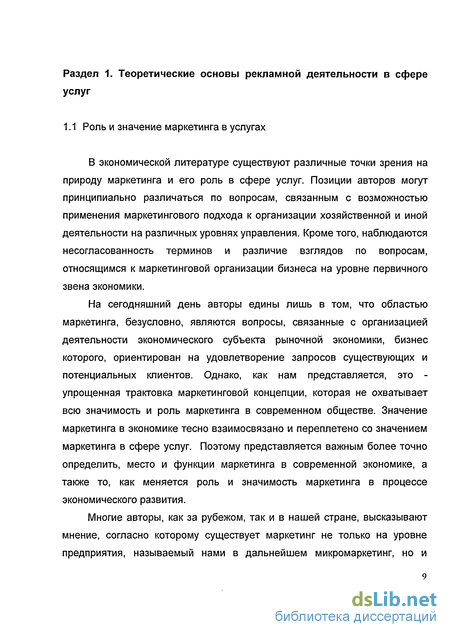 Раздел 1. Теоретические основы рекламной деятельности в сфере услуг

1.1 Роль и значение маркетинга в услугах

В экономической литературе существуют различные точки зрения на природу маркетинга и его роль в сфере услуг. Позиции авторов могут принципиально различаться по вопросам, связанным с возможностью применения маркетингового подхода к организации хозяйственной и иной деятельности на различных уровнях управления. Кроме того, наблюдаются несогласованность терминов и различие взглядов по вопросам, относящимся к маркетинговой организации бизнеса на уровне первичного звена экономики.

На сегодняшний день авторы едины лишь в том, что областью маркетинга, безусловно, являются вопросы, связанные с организацией деятельности экономического субъекта рыночной экономики, бизнес которого, ориентирован на удовлетворение запросов существующих и потенциальных клиентов. Однако, как нам представляется, это - упрощенная трактовка маркетинговой концепции, которая не охватывает всю значимость и роль маркетинга в современном обществе. Значение маркетинга в экономике тесно взаимосвязано и переплетено со значением маркетинга в сфере услуг. Поэтому представляется важным более точно определить, место и функции маркетинга в современной экономике, а также то, как меняется роль и значимость маркетинга в процессе экономического развития.

Многие авторы, как за рубежом, так и в нашей стране, высказывают мнение, согласно которому существует маркетинг не только на уровне предприятия, называемый нами в дальнейшем микромаркетинг, но и

9

dsLib.net
библиотека диссертаций